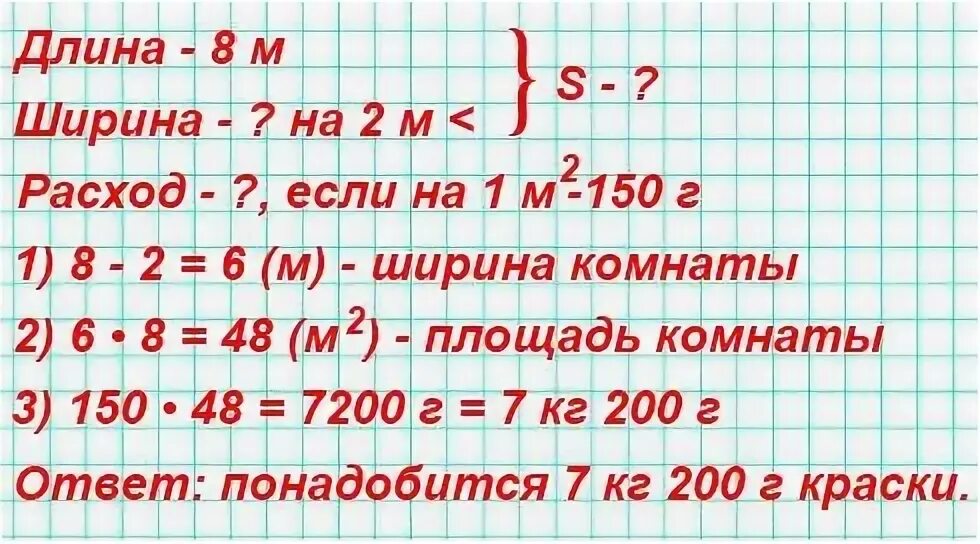 Длина - 8 м
Ширина - ? на 2 м < } S - ?
Расход - ?, если на 1 $м^2$-150 г
1) 8 - 2 = 6 (м) - ширина комнаты
2) 6 • 8 = 48 ($м^2$) - площадь комнаты
3) 150 • 48 = 7200 г = 7 кг 200 г
Ответ: понадобится 7 кг 200 г краски.